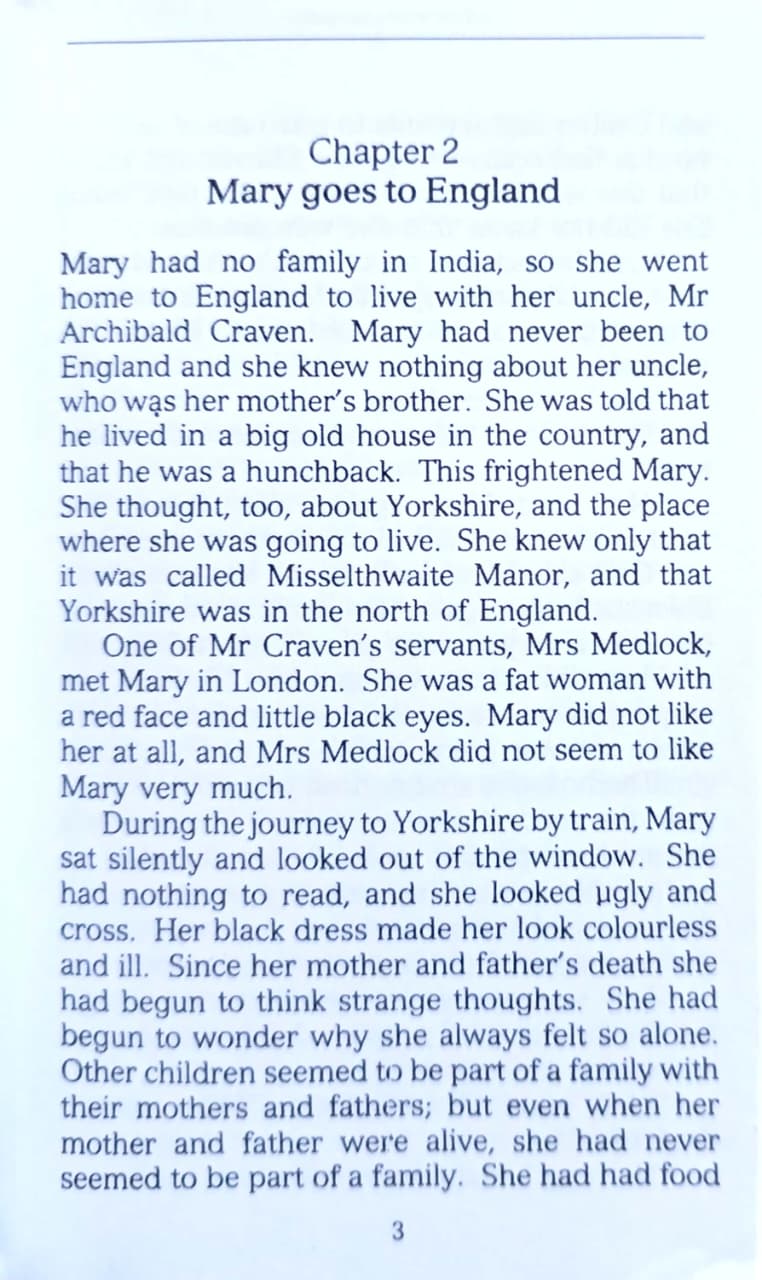 Chapter 2
Mary goes to England

Mary had no family in India, so she went home to England to live with her uncle, Mr Archibald Craven. Mary had never been to England and she knew nothing about her uncle, who was her mother's brother. She was told that he lived in a big old house in the country, and that he was a hunchback. This frightened Mary. She thought, too, about Yorkshire, and the place where she was going to live. She knew only that it was called Misselthwaite Manor, and that Yorkshire was in the north of England.

One of Mr Craven's servants, Mrs Medlock, met Mary in London. She was a fat woman with a red face and little black eyes. Mary did not like her at all, and Mrs Medlock did not seem to like Mary very much.

During the journey to Yorkshire by train, Mary sat silently and looked out of the window. She had nothing to read, and she looked ugly and cross. Her black dress made her look colourless and ill. Since her mother and father's death she had begun to think strange thoughts. She had begun to wonder why she always felt so alone. Other children seemed to be part of a family with their mothers and fathers; but even when her mother and father were alive, she had never seemed to be part of a family. She had had food

3